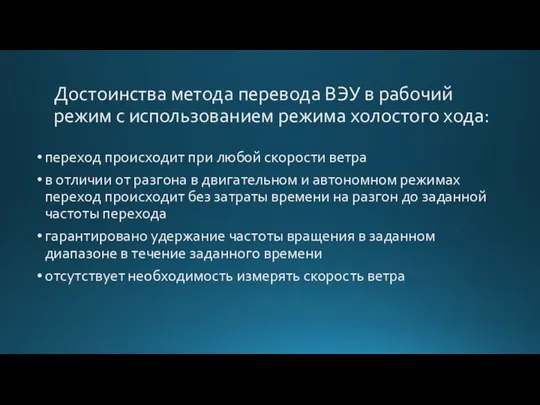 Достоинства метода перевода ВЭУ в рабочий режим с использованием режима холостого хода:

• переход происходит при любой скорости ветра

• в отличии от разгона в двигательном и автономном режимах переход происходит без затраты времени на разгон до заданной частоты перехода

• гарантировано удержание частоты вращения в заданном диапазоне в течение заданного времени

• отсутствует необходимость измерять скорость ветра